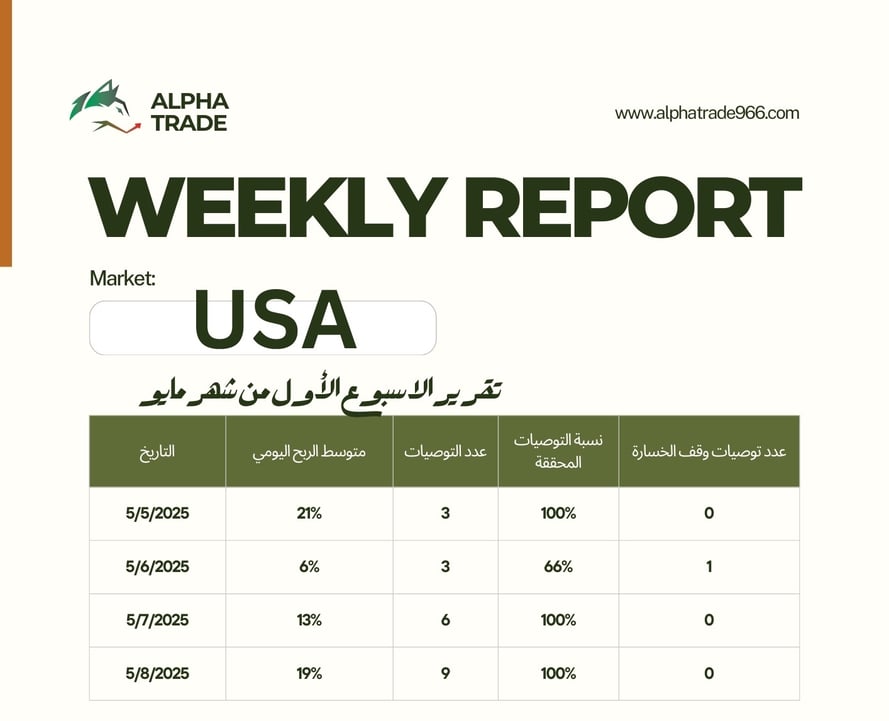 ALPHA TRADE

www.alphatrade966.com

WEEKLY REPORT

Market:

USA

تقرير الاسبوع الأول من شهر مايو

| التاريخ | متوسط الربح اليومي | عدد التوصيات | نسبة التوصيات المحققة | عدد توصيات وقف الخسارة |
|---|---|---|---|---|
| 5/5/2025 | 21% | 3 | 100% | 0 |
| 5/6/2025 | 6% | 3 | 66% | 1 |
| 5/7/2025 | 13% | 6 | 100% | 0 |
| 5/8/2025 | 19% | 9 | 100% | 0 |